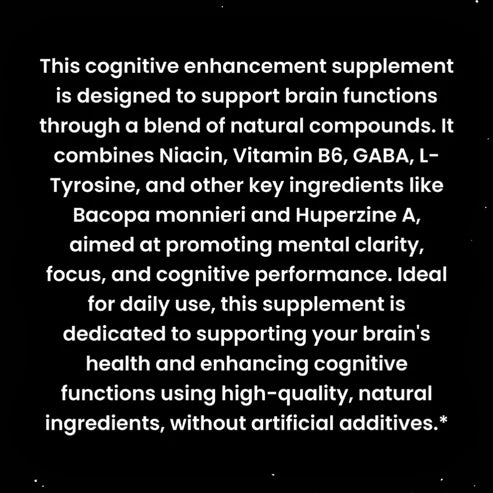 This cognitive enhancement supplement is designed to support brain functions through a blend of natural compounds. It combines Niacin, Vitamin B6, GABA, L-Tyrosine, and other key ingredients like Bacopa monnieri and Huperzine A, aimed at promoting mental clarity, focus, and cognitive performance. Ideal for daily use, this supplement is dedicated to supporting your brain's health and enhancing cognitive functions using high-quality, natural ingredients, without artificial additives.*